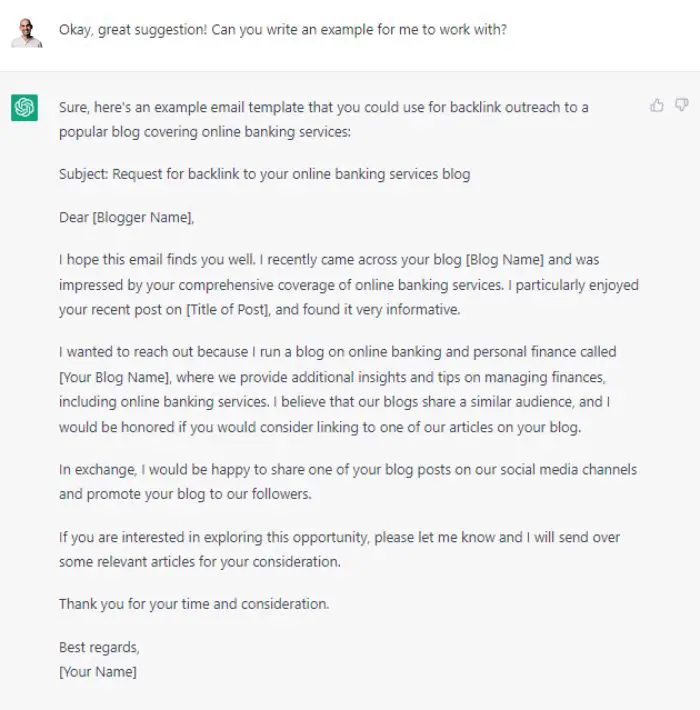 Okay, great suggestion! Can you write an example for me to work with?

Sure, here's an example email template that you could use for backlink outreach to a popular blog covering online banking services:

Subject: Request for backlink to your online banking services blog

Dear [Blogger Name],

I hope this email finds you well. I recently came across your blog [Blog Name] and was impressed by your comprehensive coverage of online banking services. I particularly enjoyed your recent post on [Title of Post], and found it very informative.

I wanted to reach out because I run a blog on online banking and personal finance called [Your Blog Name], where we provide additional insights and tips on managing finances, including online banking services. I believe that our blogs share a similar audience, and I would be honored if you would consider linking to one of our articles on your blog.

In exchange, I would be happy to share one of your blog posts on our social media channels and promote your blog to our followers.

If you are interested in exploring this opportunity, please let me know and I will send over some relevant articles for your consideration.

Thank you for your time and consideration.

Best regards,
[Your Name]